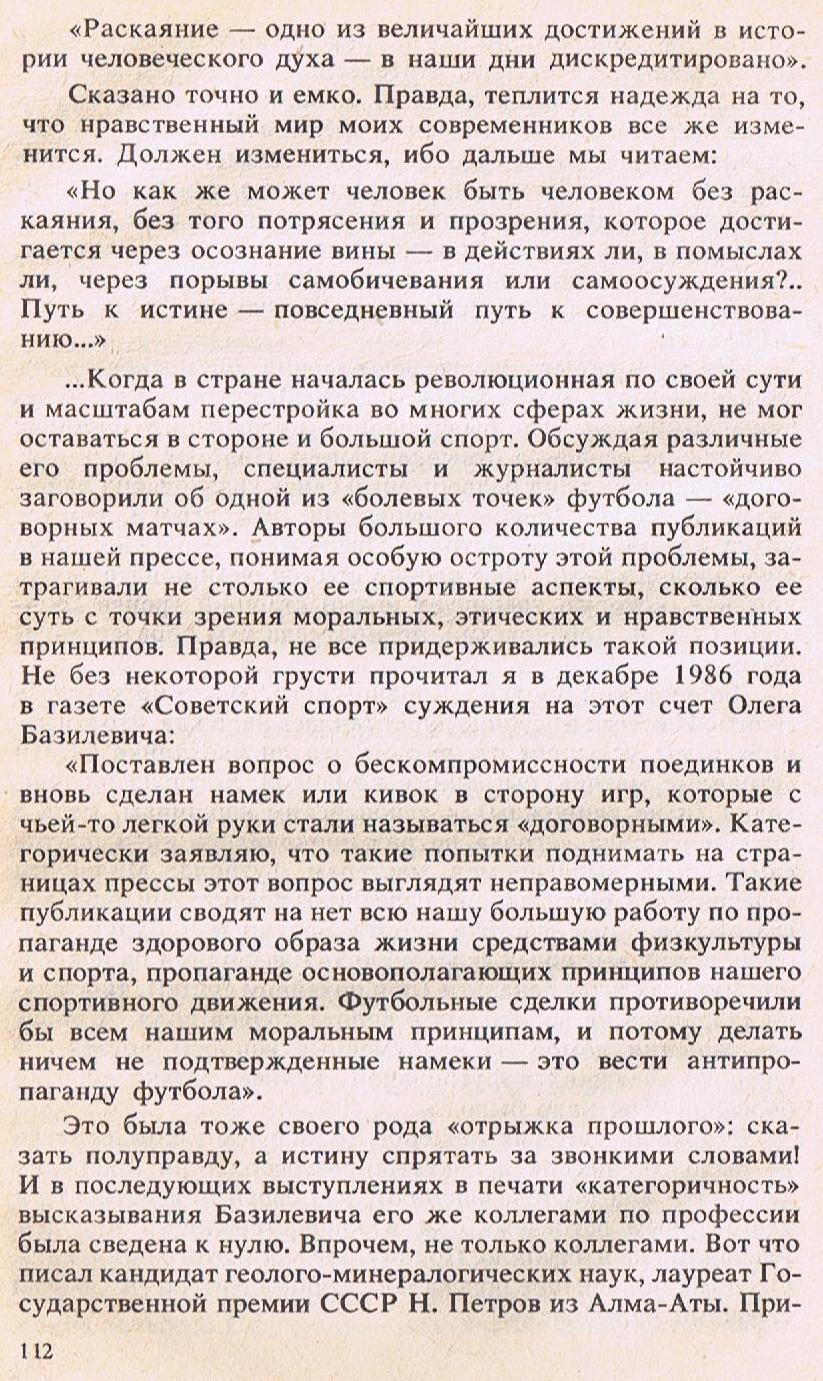 «Раскаяние — одно из величайших достижений в истории человеческого духа — в наши дни дискредитировано».

Сказано точно и емко. Правда, теплится надежда на то, что нравственный мир моих современников все же изменится. Должен измениться, ибо дальше мы читаем:

«Но как же может человек быть человеком без раскаяния, без того потрясения и прозрения, которое достигается через осознание вины — в действиях ли, в помыслах ли, через порывы самобичевания или самоосуждения?.. Путь к истине — повседневный путь к совершенствованию...»

...Когда в стране началась революционная по своей сути и масштабам перестройка во многих сферах жизни, не мог оставаться в стороне и большой спорт. Обсуждая различные его проблемы, специалисты и журналисты настойчиво заговорили об одной из «болевых точек» футбола — «договорных матчах». Авторы большого количества публикаций в нашей прессе, понимая особую остроту этой проблемы, затрагивали не столько ее спортивные аспекты, сколько ее суть с точки зрения моральных, этических и нравственных принципов. Правда, не все придерживались такой позиции. Не без некоторой грусти прочитал я в декабре 1986 года в газете «Советский спорт» суждения на этот счет Олега Базилевича:

«Поставлен вопрос о бескомпромиссности поединков и вновь сделан намек или кивок в сторону игр, которые с чьей-то легкой руки стали называться «договорными». Категорически заявляю, что такие попытки поднимать на страницах прессы этот вопрос выглядят неправомерными. Такие публикации сводят на нет всю нашу большую работу по пропаганде здорового образа жизни средствами физкультуры и спорта, пропаганде основополагающих принципов нашего спортивного движения. Футбольные сделки противоречили бы всем нашим моральным принципам, и потому делать ничем не подтвержденные намеки — это вести антипропаганду футбола».

Это была тоже своего рода «отрыжка прошлого»: сказать полуправду, а истину спрятать за звонкими словами! И в последующих выступлениях в печати «категоричность» высказывания Базилевича его же коллегами по профессии была сведена к нулю. Впрочем, не только коллегами. Вот что писал кандидат геолого-минералогических наук, лауреат Государственной премии СССР Н. Петров из Алма-Аты. При-

112